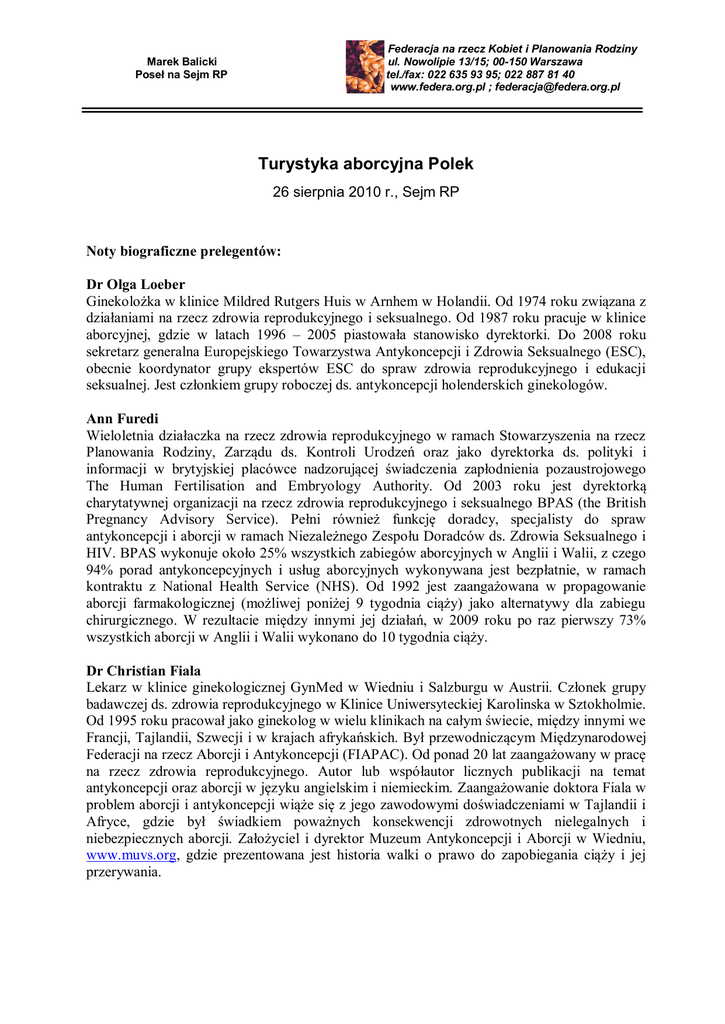 Marek Balicki
Poseł na Sejm RP

Federacja na rzecz Kobiet i Planowania Rodziny
ul. Nowolipie 13/15; 00-150 Warszawa
tel./fax: 022 635 93 95; 022 887 81 40
www.federa.org.pl ; federacja@federa.org.pl

Turystyka aborcyjna Polek

26 sierpnia 2010 r., Sejm RP

Noty biograficzne prelegentów:

Dr Olga Loeber
Ginekolożka w klinice Mildred Rutgers Huis w Arnhem w Holandii. Od 1974 roku związana z działaniami na rzecz zdrowia reprodukcyjnego i seksualnego. Od 1987 roku pracuje w klinice aborcyjnej, gdzie w latach 1996 – 2005 piastowała stanowisko dyrektorki. Do 2008 roku sekretarz generalna Europejskiego Towarzystwa Antykoncepcji i Zdrowia Seksualnego (ESC), obecnie koordynator grupy ekspertów ESC do spraw zdrowia reprodukcyjnego i edukacji seksualnej. Jest członkiem grupy roboczej ds. antykoncepcji holenderskich ginekologów.

Ann Furedi
Wieloletnia działaczka na rzecz zdrowia reprodukcyjnego w ramach Stowarzyszenia na rzecz Planowania Rodziny, Zarządu ds. Kontroli Urodzeń oraz jako dyrektorka ds. polityki i informacji w brytyjskiej placówce nadzorującej świadczenia zapłodnienia pozaustrojowego The Human Fertilisation and Embryology Authority. Od 2003 roku jest dyrektorką charytatywnej organizacji na rzecz zdrowia reprodukcyjnego i seksualnego BPAS (the British Pregnancy Advisory Service). Pełni również funkcję doradcy, specjalisty do spraw antykoncepcji i aborcji w ramach Niezależnego Zespołu Doradców ds. Zdrowia Seksualnego i HIV. BPAS wykonuje około 25% wszystkich zabiegów aborcyjnych w Anglii i Walii, z czego 94% porad antykoncepcyjnych i usług aborcyjnych wykonywana jest bezpłatnie, w ramach kontraktu z National Health Service (NHS). Od 1992 jest zaangażowana w propagowanie aborcji farmakologicznej (możliwej poniżej 9 tygodnia ciąży) jako alternatywy dla zabiegu chirurgicznego. W rezultacie między innymi jej działań, w 2009 roku po raz pierwszy 73% wszystkich aborcji w Anglii i Walii wykonano do 10 tygodnia ciąży.

Dr Christian Fiala
Lekarz w klinice ginekologicznej GynMed w Wiedniu i Salzburgu w Austrii. Członek grupy badawczej ds. zdrowia reprodukcyjnego w Klinice Uniwersyteckiej Karolinska w Sztokholmie. Od 1995 roku pracował jako ginekolog w wielu klinikach na całym świecie, między innymi we Francji, Tajlandii, Szwecji i w krajach afrykańskich. Był przewodniczącym Międzynarodowej Federacji na rzecz Aborcji i Antykoncepcji (FIAPAC). Od ponad 20 lat zaangażowany w pracę na rzecz zdrowia reprodukcyjnego. Autor lub współautor licznych publikacji na temat antykoncepcji oraz aborcji w języku angielskim i niemieckim. Zaangażowanie doktora Fiala w problem aborcji i antykoncepcji wiąże się z jego zawodowymi doświadczeniami w Tajlandii i Afryce, gdzie był świadkiem poważnych konsekwencji zdrowotnych nielegalnych i niebezpiecznych aborcji. Założyciel i dyrektor Muzeum Antykoncepcji i Aborcji w Wiedniu, www.muvs.org, gdzie prezentowana jest historia walki o prawo do zapobiegania ciąży i jej przerywania.